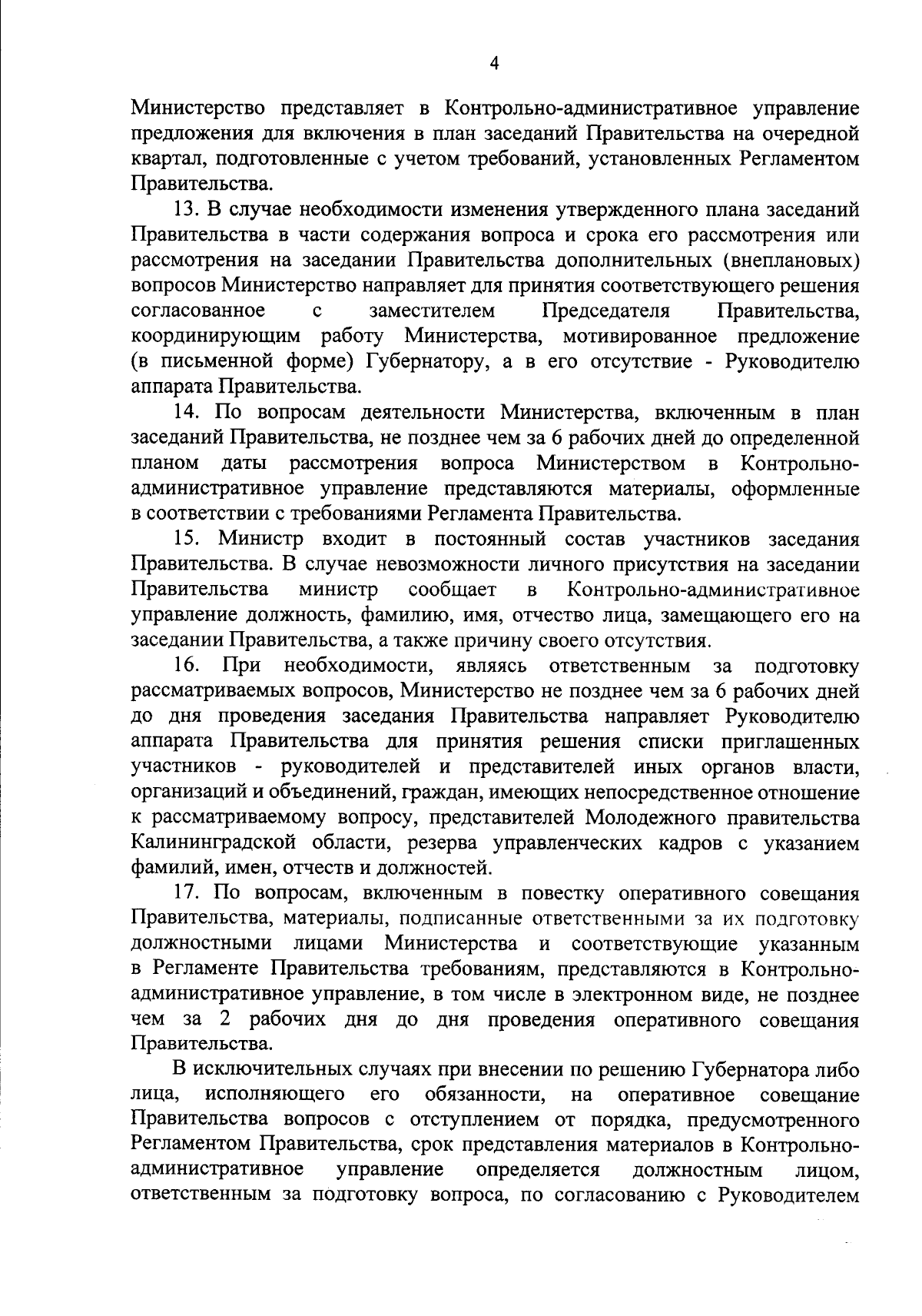 4

Министерство представляет в Контрольно-административное управление предложения для включения в план заседаний Правительства на очередной квартал, подготовленные с учетом требований, установленных Регламентом Правительства.

13. В случае необходимости изменения утвержденного плана заседаний Правительства в части содержания вопроса и срока его рассмотрения или рассмотрения на заседании Правительства дополнительных (внеплановых) вопросов Министерство направляет для принятия соответствующего решения согласованное с заместителем Председателя Правительства, координирующим работу Министерства, мотивированное предложение (в письменной форме) Губернатору, а в его отсутствие - Руководителю аппарата Правительства.

14. По вопросам деятельности Министерства, включенным в план заседаний Правительства, не позднее чем за 6 рабочих дней до определенной планом даты рассмотрения вопроса Министерством в Контрольно-административное управление представляются материалы, оформленные в соответствии с требованиями Регламента Правительства.

15. Министр входит в постоянный состав участников заседания Правительства. В случае невозможности личного присутствия на заседании Правительства министр сообщает в Контрольно-административное управление должность, фамилию, имя, отчество лица, замещающего его на заседании Правительства, а также причину своего отсутствия.

16. При необходимости, являясь ответственным за подготовку рассматриваемых вопросов, Министерство не позднее чем за 6 рабочих дней до дня проведения заседания Правительства направляет Руководителю аппарата Правительства для принятия решения списки приглашенных участников - руководителей и представителей иных органов власти, организаций и объединений, граждан, имеющих непосредственное отношение к рассматриваемому вопросу, представителей Молодежного правительства Калининградской области, резерва управленческих кадров с указанием фамилий, имен, отчеств и должностей.

17. По вопросам, включенным в повестку оперативного совещания Правительства, материалы, подписанные ответственными за их подготовку должностными лицами Министерства и соответствующие указанным в Регламенте Правительства требованиям, представляются в Контрольно-административное управление, в том числе в электронном виде, не позднее чем за 2 рабочих дня до дня проведения оперативного совещания Правительства.

В исключительных случаях при внесении по решению Губернатора либо лица, исполняющего его обязанности, на оперативное совещание Правительства вопросов с отступлением от порядка, предусмотренного Регламентом Правительства, срок представления материалов в Контрольно-административное управление определяется должностным лицом, ответственным за подготовку вопроса, по согласованию с Руководителем